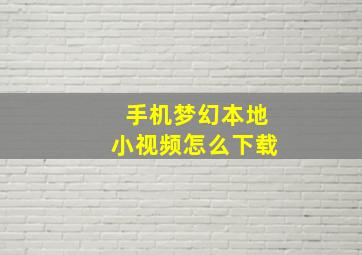 手机梦幻本地
小视频怎么下载